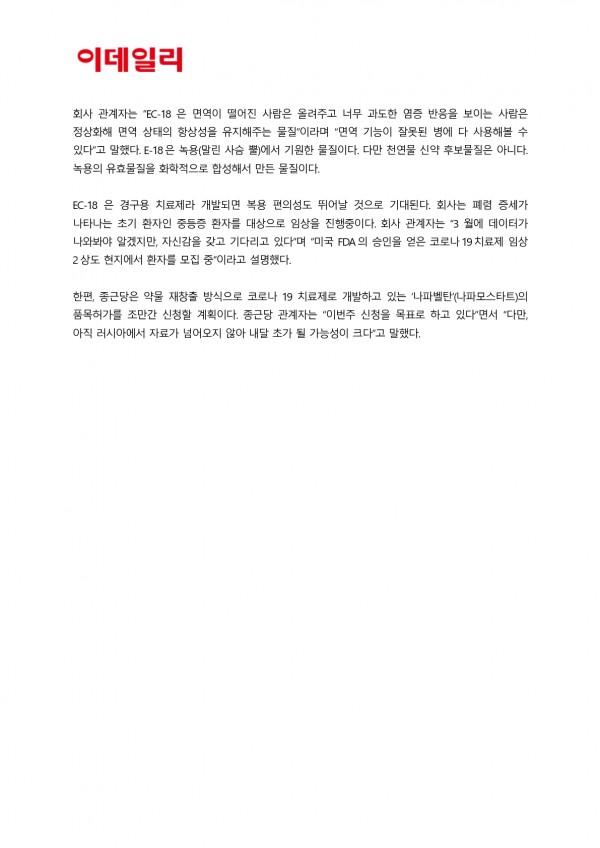 이데일리

회사 관계자는 "EC-18 은 면역이 떨어진 사람은 올려주고 너무 과도한 염증 반응을 보이는 사람은 정상화해 면역 상태의 항상성을 유지해주는 물질"이라며 "면역 기능이 잘못된 병에 다 사용해볼 수 있다"고 말했다. E-18 은 녹용(말린 사슴 뿔)에서 기원한 물질이다. 다만 천연물 신약 후보물질은 아니다. 녹용의 유효물질을 화학적으로 합성해서 만든 물질이다.

EC-18 은 경구용 치료제라 개발되면 복용 편의성도 뛰어날 것으로 기대된다. 회사는 폐렴 증세가 나타나는 초기 환자인 중등증 환자를 대상으로 임상을 진행중이다. 회사 관계자는 "3 월에 데이터가 나와봐야 알겠지만, 자신감을 갖고 기다리고 있다"며 "미국 FDA 의 승인을 얻은 코로나 19 치료제 임상 2 상도 현지에서 환자를 모집 중"이라고 설명했다.

한편, 종근당은 약물 재창출 방식으로 코로나 19 치료제로 개발하고 있는 '나파벨탄'(나파모스타트)의 품목허가를 조만간 신청할 계획이다. 종근당 관계자는 "이번주 신청을 목표로 하고 있다"면서 "다만, 아직 러시아에서 자료가 넘어오지 않아 내달 초가 될 가능성이 크다"고 말했다.